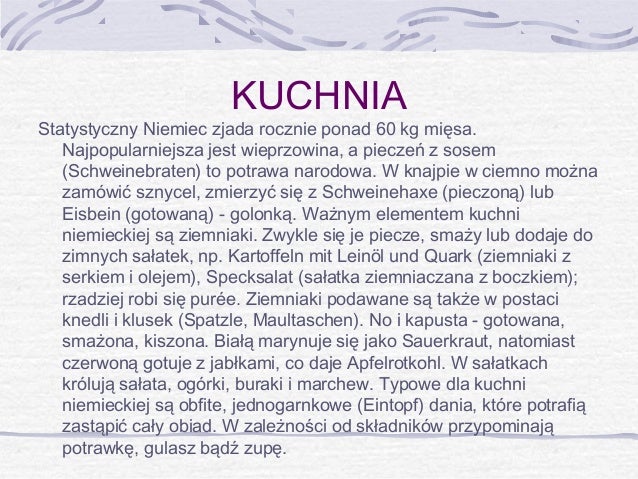 KUCHNIA

Statystyczny Niemiec zjada rocznie ponad 60 kg mięsa. Najpopularniejsza jest wieprzowina, a pieczeń z sosem (Schweinebraten) to potrawa narodowa. W knajpie w ciemno można zamówić sznycel, zmierzyć się z Schweinehaxe (pieczoną) lub Eisbein (gotowaną) - golonką. Ważnym elementem kuchni niemieckiej są ziemniaki. Zwykle się je piecze, smaży lub dodaje do zimnych sałatek, np. Kartoffeln mit Leinöl und Quark (ziemniaki z serkiem i olejem), Specksalat (sałatka ziemniaczana z boczkiem); rzadziej robi się purée. Ziemniaki podawane są także w postaci knedli i klusek (Spatzle, Maultaschen). No i kapusta - gotowana, smażona, kiszona. Białą marynuje się jako Sauerkraut, natomiast czerwoną gotuje z jabłkami, co daje Apfelrotkohl. W sałatkach królują sałata, ogórki, buraki i marchew. Typowe dla kuchni niemieckiej są obfite, jednogarnkowe (Eintopf) dania, które potrafią zastąpić cały obiad. W zależności od składników przypominają potrawkę, gulasz bądź zupę.